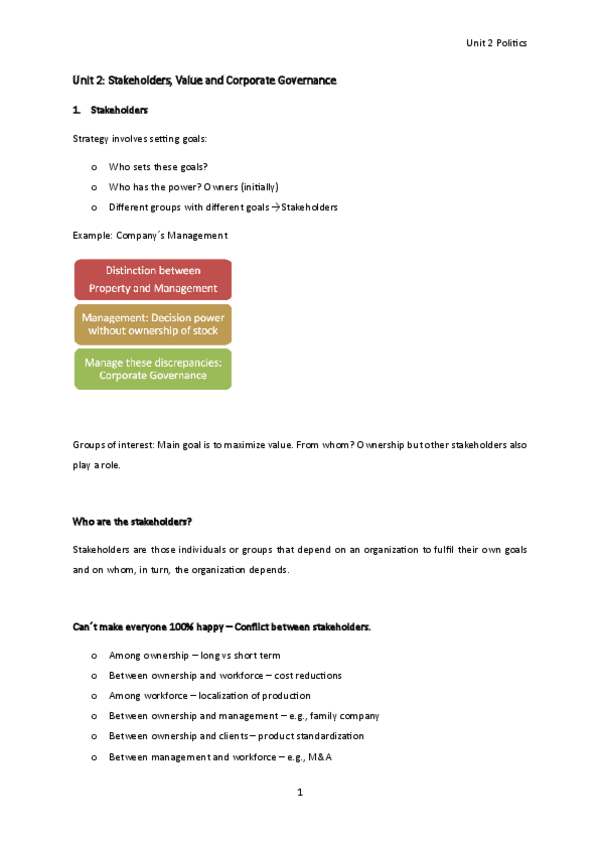 Unit 2 Politics

Unit 2: Stakeholders, Value and Corporate Governance

1. Stakeholders

Strategy involves setting goals:

o Who sets these goals?
o Who has the power? Owners (initially)
o Different groups with different goals →Stakeholders

Example: Company´s Management

Distinction between Property and Management

Management: Decision power without ownership of stock

Manage these discrepancies: Corporate Governance

Groups of interest: Main goal is to maximize value. From whom? Ownership but other stakeholders also play a role.

Who are the stakeholders?

Stakeholders are those individuals or groups that depend on an organization to fulfil their own goals and on whom, in turn, the organization depends.

Can´t make everyone 100% happy – Conflict between stakeholders.

o Among ownership – long vs short term
o Between ownership and workforce – cost reductions
o Among workforce – localization of production
o Between ownership and management – e.g., family company
o Between ownership and clients – product standardization
o Between management and workforce – e.g., M&A

1